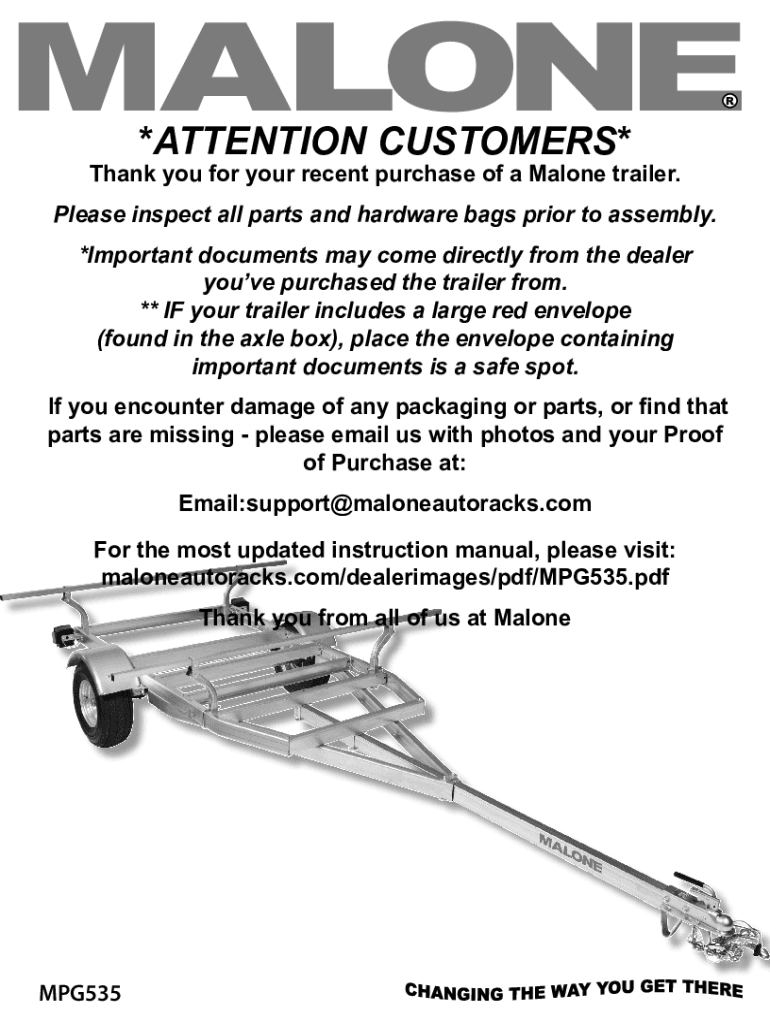 MALONE®

*ATTENTION CUSTOMERS*

Thank you for your recent purchase of a Malone trailer.

Please inspect all parts and hardware bags prior to assembly.

*Important documents may come directly from the dealer you've purchased the trailer from.
** IF your trailer includes a large red envelope (found in the axle box), place the envelope containing important documents is a safe spot.

If you encounter damage of any packaging or parts, or find that parts are missing - please email us with photos and your Proof of Purchase at:

Email:support@maloneautoracks.com

For the most updated instruction manual, please visit:
maloneautoracks.com/dealerimages/pdf/MPG535.pdf

Thank you from all of us at Malone

MALONE

MPG535

CHANGING THE WAY YOU GET THERE